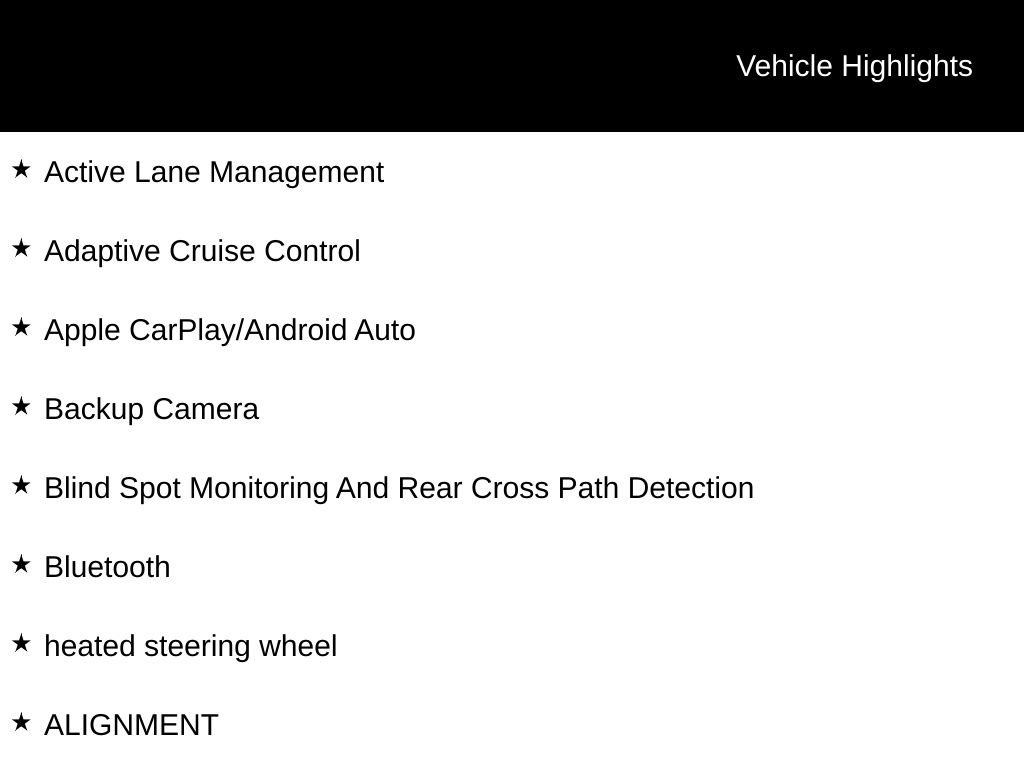 Vehicle Highlights

★ Active Lane Management

★ Adaptive Cruise Control

★ Apple CarPlay/Android Auto

★ Backup Camera

★ Blind Spot Monitoring And Rear Cross Path Detection

★ Bluetooth

★ heated steering wheel

★ ALIGNMENT